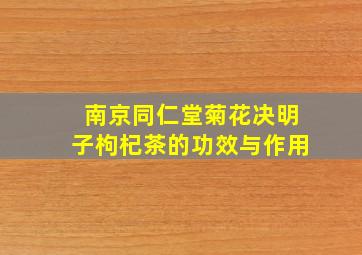 南京同仁堂菊花决明子枸杞茶的功效与作用